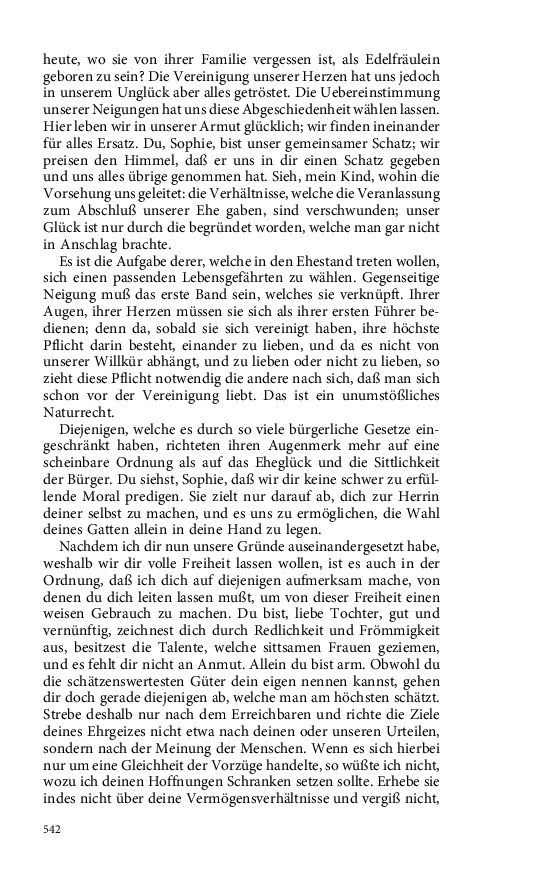 heute, wo sie von ihrer Familie vergessen ist, als Edelfräulein geboren zu sein? Die Vereinigung unserer Herzen hat uns jedoch in unserem Unglück aber alles getröstet. Die Uebereinstimmung unserer Neigungen hat uns diese Abgeschiedenheit wählen lassen. Hier leben wir in unserer Armut glücklich; wir finden ineinander für alles Ersatz. Du, Sophie, bist unser gemeinsamer Schatz; wir preisen den Himmel, daß er uns in dir einen Schatz gegeben und uns alles übrige genommen hat. Sieh, mein Kind, wohin die Vorsehung uns geleitet: die Verhältnisse, welche die Veranlassung zum Abschluß unserer Ehe gaben, sind verschwunden; unser Glück ist nur durch die begründet worden, welche man gar nicht in Anschlag brachte.

Es ist die Aufgabe derer, welche in den Ehestand treten wollen, sich einen passenden Lebensgefährten zu wählen. Gegenseitige Neigung muß das erste Band sein, welches sie verknüpft. Ihrer Augen, ihrer Herzen müssen sie sich als ihrer ersten Führer bedienen; denn da, sobald sie sich vereinigt haben, ihre höchste Pflicht darin besteht, einander zu lieben, und da es nicht von unserer Willkür abhängt, und zu lieben oder nicht zu lieben, so zieht diese Pflicht notwendig die andere nach sich, daß man sich schon vor der Vereinigung liebt. Das ist ein unumstößliches Naturrecht.

Diejenigen, welche es durch so viele bürgerliche Gesetze eingeschränkt haben, richteten ihren Augenmerk mehr auf eine scheinbare Ordnung als auf das Eheglück und die Sittlichkeit der Bürger. Du siehst, Sophie, daß wir dir keine schwer zu erfüllende Moral predigen. Sie zielt nur darauf ab, dich zur Herrin deiner selbst zu machen, und es uns zu ermöglichen, die Wahl deines Gatten allein in deine Hand zu legen.

Nachdem ich dir nun unsere Gründe auseinandergesetzt habe, weshalb wir dir volle Freiheit lassen wollen, ist es auch in der Ordnung, daß ich dich auf diejenigen aufmerksam mache, von denen du dich leiten lassen mußt, um von dieser Freiheit einen weisen Gebrauch zu machen. Du bist, liebe Tochter, gut und vernünftig, zeichnest dich durch Redlichkeit und Frömmigkeit aus, besitzest die Talente, welche sittsamen Frauen geziemen, und es fehlt dir nicht an Anmut. Allein du bist arm. Obwohl du die schätzenswertesten Güter dein eigen nennen kannst, gehen dir doch gerade diejenigen ab, welche man am höchsten schätzt. Strebe deshalb nur nach dem Erreichbaren und richte die Ziele deines Ehrgeizes nicht etwa nach deinen oder unseren Urteilen, sondern nach der Meinung der Menschen. Wenn es sich hierbei nur um eine Gleichheit der Vorzüge handelte, so wüßte ich nicht, wozu ich deinen Hoffnungen Schranken setzen sollte. Erhebe sie indes nicht über deine Vermögensverhältnisse und vergiß nicht,

542